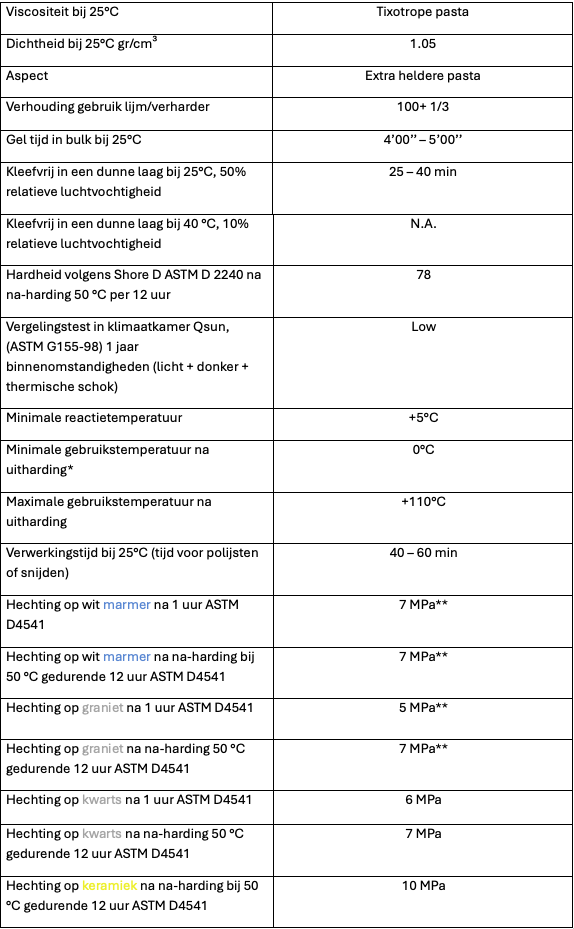 | Viscositeit bij 25°C | Tixotrope pasta |
|---|---|
| Dichtheid bij 25°C gr/cm$^3$ | 1.05 |
| Aspect | Extra heldere pasta |
| Verhouding gebruik lijm/verharder | 100+ 1/3 |
| Gel tijd in bulk bij 25°C | 4'00'' – 5'00'' |
| Kleefvrij in een dunne laag bij 25°C, 50% relatieve luchtvochtigheid | 25 – 40 min |
| Kleefvrij in een dunne laag bij 40 °C, 10% relatieve luchtvochtigheid | N.A. |
| Hardheid volgens Shore D ASTM D 2240 na na-harding 50 °C per 12 uur | 78 |
| Vergelingstest in klimaatkamer Qsun, (ASTM G155-98) 1 jaar binnenomstandigheden (licht + donker + thermische schok) | Low |
| Minimale reactietemperatuur | +5°C |
| Minimale gebruikstemperatuur na uitharding* | 0°C |
| Maximale gebruikstemperatuur na uitharding | +110°C |
| Verwerkingstijd bij 25°C (tijd voor polijsten of snijden) | 40 – 60 min |
| Hechting op wit marmer na 1 uur ASTM D4541 | 7 MPa** |
| Hechting op wit marmer na na-harding bij 50 °C gedurende 12 uur ASTM D4541 | 7 MPa** |
| Hechting op graniet na 1 uur ASTM D4541 | 5 MPa** |
| Hechting op graniet na na-harding 50 °C gedurende 12 uur ASTM D4541 | 7 MPa** |
| Hechting op kwarts na 1 uur ASTM D4541 | 6 MPa |
| Hechting op kwarts na na-harding 50 °C gedurende 12 uur ASTM D4541 | 7 MPa |
| Hechting op keramiek na na-harding bij 50 °C gedurende 12 uur ASTM D4541 | 10 MPa |